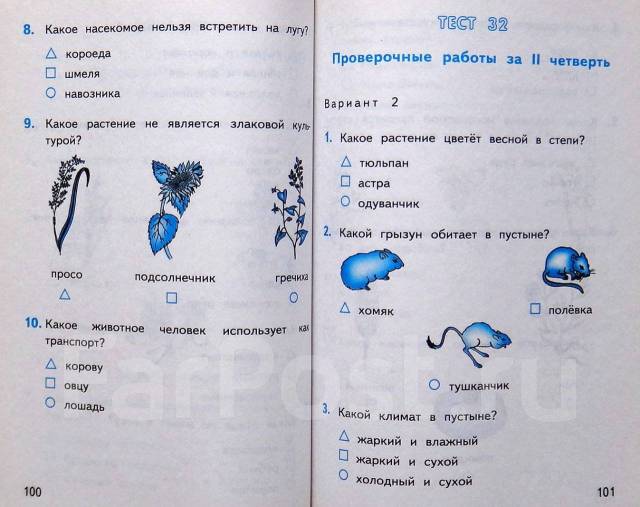 8. Какое насекомое нельзя встретить на лугу?

△ короеда
□ шмеля
○ навозника

9. Какое растение не является злаковой культурой?

просо
△

подсолнечник
□

гречиха
○

10. Какое животное человек использует как транспорт?

△ корову
□ овцу
○ лошадь

100

ТЕСТ 32

Проверочные работы за II четверть

Вариант 2

1. Какое растение цветёт весной в степи?

△ тюльпан
□ астра
○ одуванчик

2. Какой грызун обитает в пустыне?

△ хомяк

□ полёвка

○ тушканчик

3. Какой климат в пустыне?

△ жаркий и влажный
□ жаркий и сухой
○ холодный и сухой

101

FarPost.ru